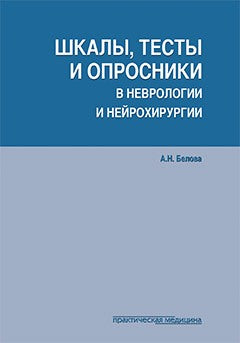 ШКАЛЫ, ТЕСТЫ И ОПРОСНИКИ
В НЕВРОЛОГИИ И НЕЙРОХИРУРГИИ

А.Н. Белова

практическая медицина